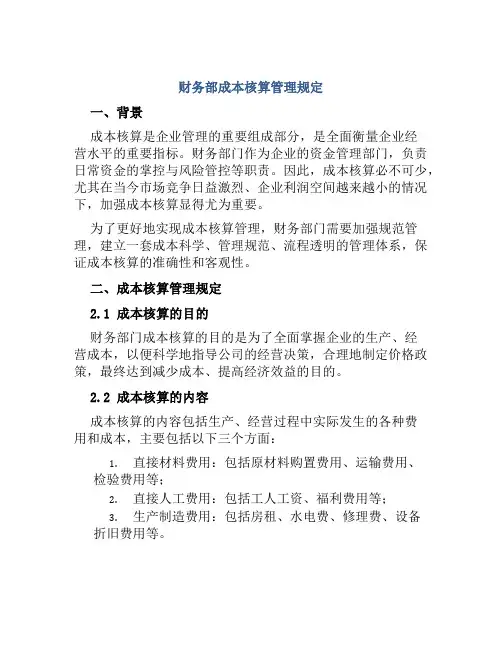 财务部成本核算管理规定

一、背景

成本核算是企业管理的重要组成部分，是全面衡量企业经营水平的重要指标。财务部门作为企业的资金管理部门，负责日常资金的掌控与风险管控等职责。因此，成本核算必不可少，尤其在当今市场竞争日益激烈、企业利润空间越来越小的情况下，加强成本核算显得尤为重要。

为了更好地实现成本核算管理，财务部门需要加强规范管理，建立一套成本科学、管理规范、流程透明的管理体系，保证成本核算的准确性和客观性。

二、成本核算管理规定

2.1 成本核算的目的

财务部门成本核算的目的是为了全面掌握企业的生产、经营成本，以便科学地指导公司的经营决策，合理地制定价格政策，最终达到减少成本、提高经济效益的目的。

2.2 成本核算的内容

成本核算的内容包括生产、经营过程中实际发生的各种费用和成本，主要包括以下三个方面：

1. 直接材料费用：包括原材料购置费用、运输费用、检验费用等；
2. 直接人工费用：包括工人工资、福利费用等；
3. 生产制造费用：包括房租、水电费、修理费、设备折旧费用等。